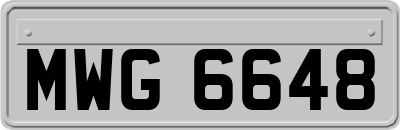 MWG 6648